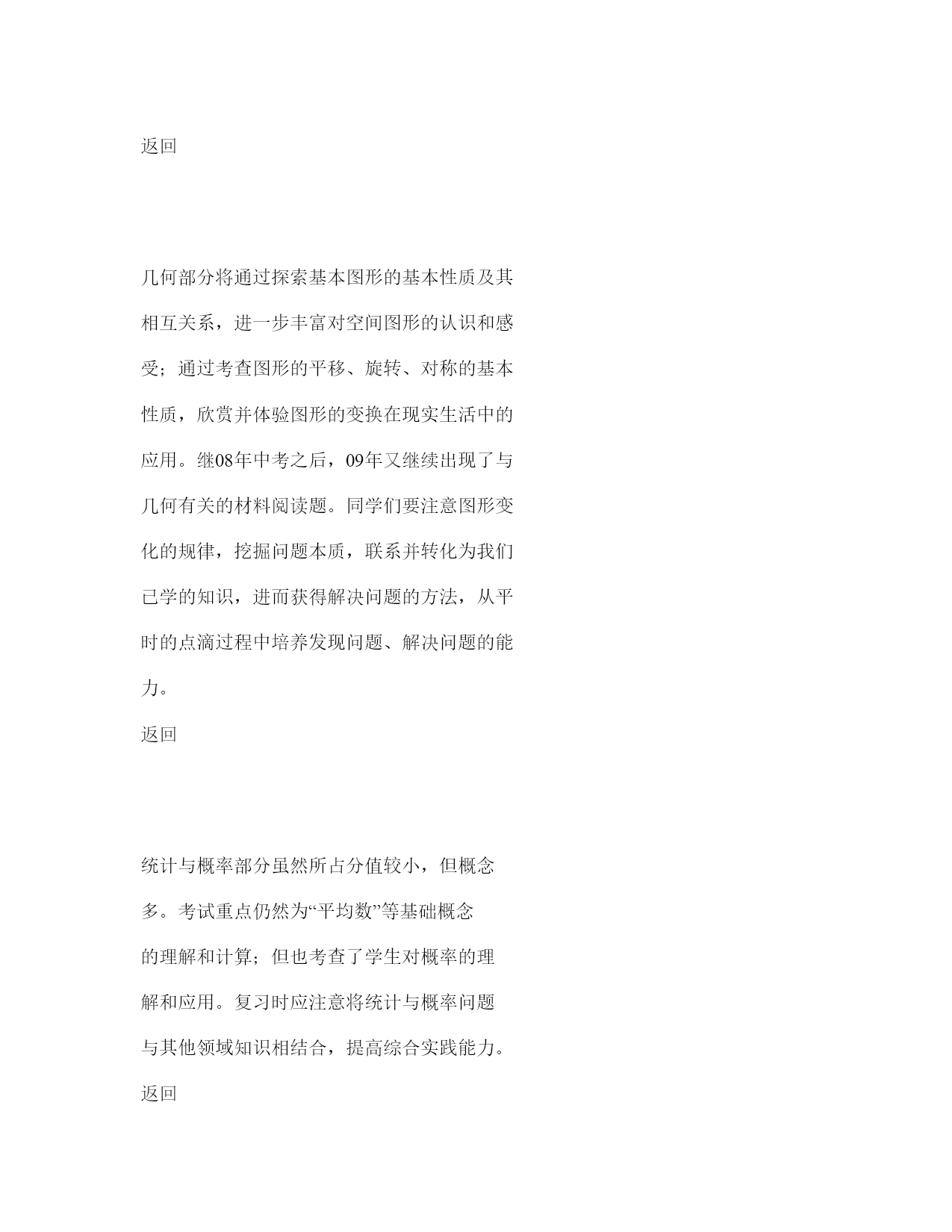 返回

几何部分将通过探索基本图形的基本性质及其相互关系，进一步丰富对空间图形的认识和感受；通过考查图形的平移、旋转、对称的基本性质，欣赏并体验图形的变换在现实生活中的应用。继08年中考之后，09年又继续出现了与几何有关的材料阅读题。同学们要注意图形变化的规律，挖掘问题本质，联系并转化为我们已学的知识，进而获得解决问题的方法，从平时的点滴过程中培养发现问题、解决问题的能力。

返回

统计与概率部分虽然所占分值较小，但概念多。考试重点仍然为“平均数”等基础概念的理解和计算；但也考查了学生对概率的理解和应用。复习时应注意将统计与概率问题与其他领域知识相结合，提高综合实践能力。

返回